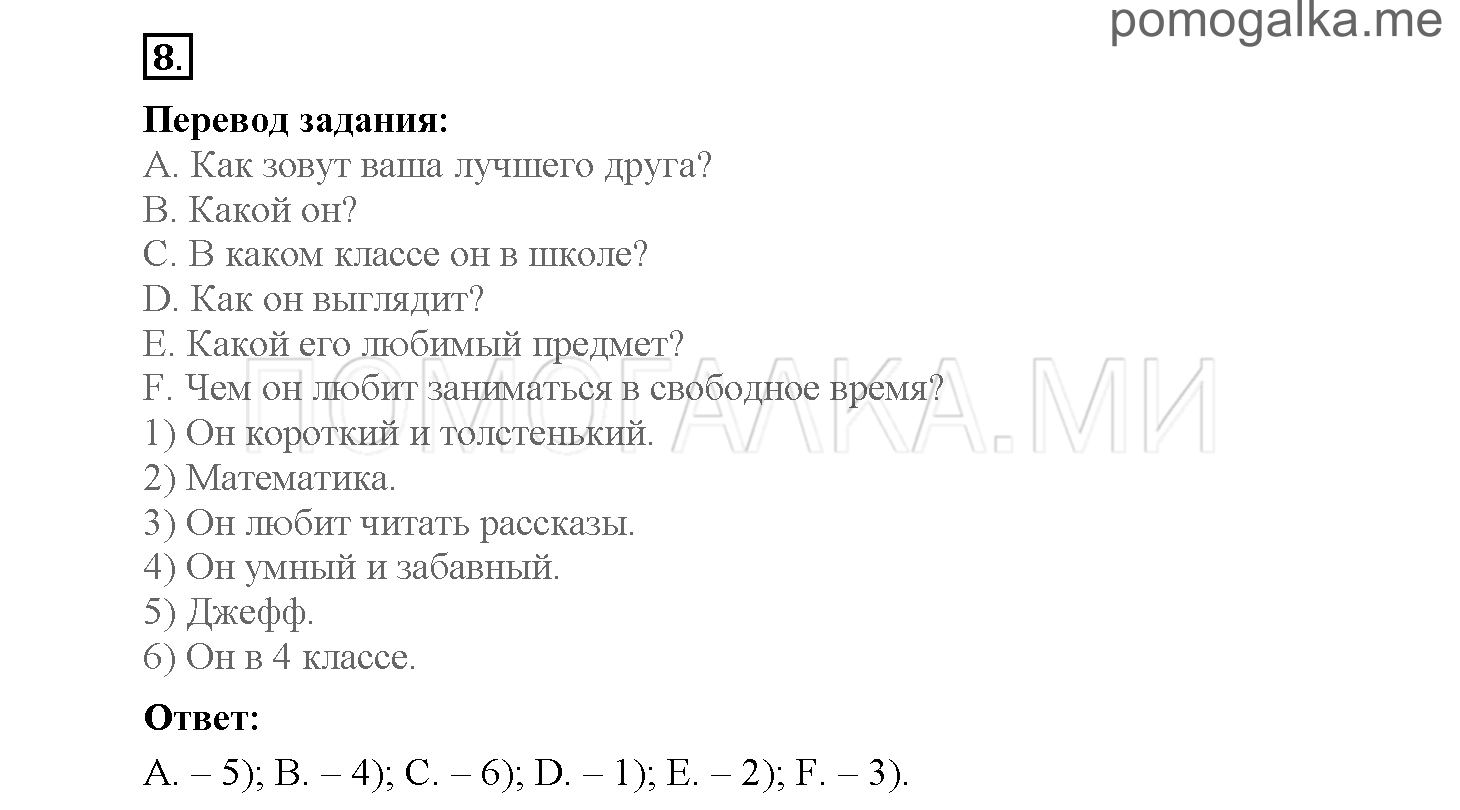 pomogalka.me

8.

Перевод задания:
A. Как зовут ваша лучшего друга?
B. Какой он?
C. В каком классе он в школе?
D. Как он выглядит?
E. Какой его любимый предмет?
F. Чем он любит заниматься в свободное время?
1) Он короткий и толстенький.
2) Математика.
3) Он любит читать рассказы.
4) Он умный и забавный.
5) Джефф.
6) Он в 4 классе.

ПОМОГАЛКА.МИ

Ответ:
A. – 5); B. – 4); C. – 6); D. – 1); E. – 2); F. – 3).